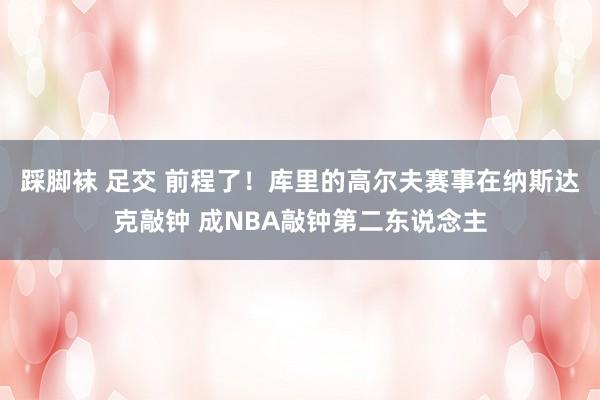 踩脚袜 足交 前程了！库里的高尔夫赛事在纳斯达克敲钟 成NBA敲钟第二东说念主